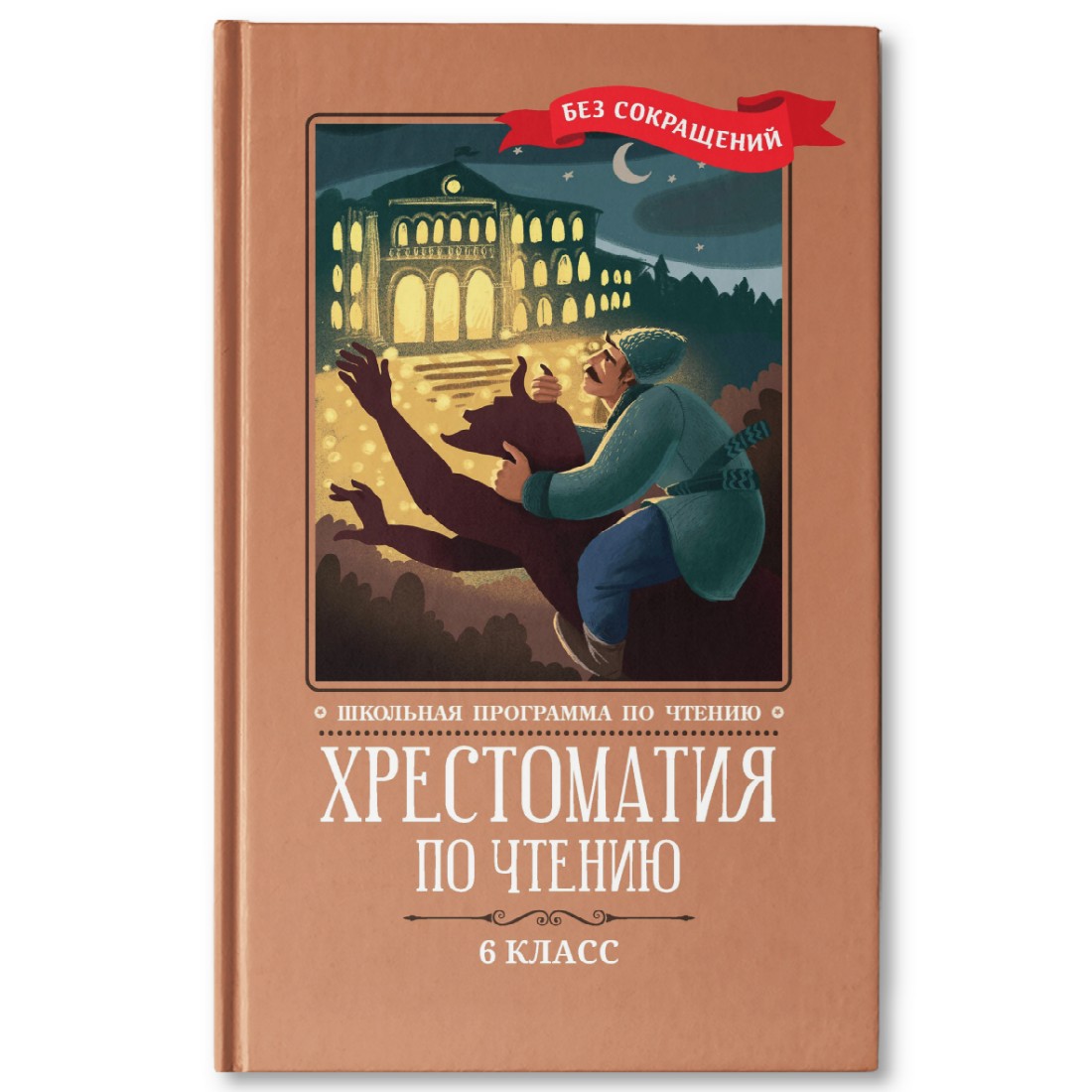 БЕЗ СОКРАЩЕНИЙ

ШКОЛЬНАЯ ПРОГРАММА ПО ЧТЕНИЮ

ХРЕСТОМАТИЯ ПО ЧТЕНИЮ

6 КЛАСС